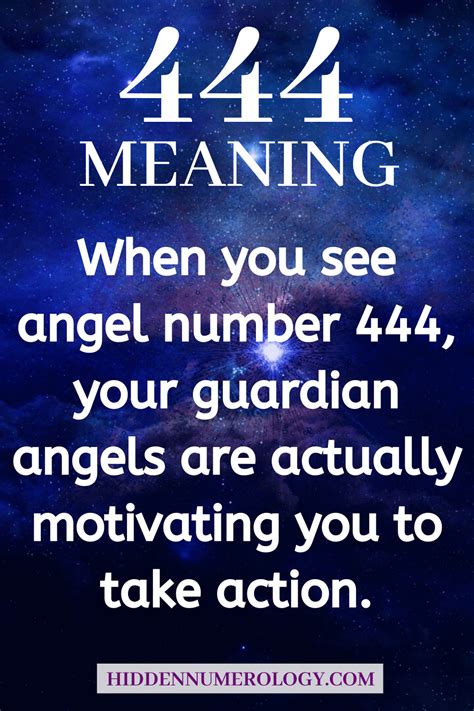 444
MEANING

When you see angel number 444, your guardian angels are actually motivating you to take action.

HIDDENNUMEROLOGY.COM